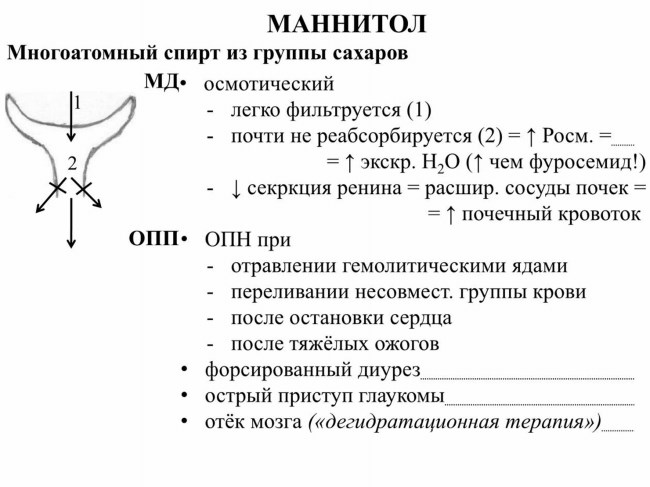 МАННИТОЛ

Многоатомный спирт из группы сахаров

1

2

МД• осмотический

- легко фильтруется (1)
- почти не реабсорбируется (2) = ↑ Росм. = = ↑ экскр. $H_2O$ (↑ чем фуросемид!)
- ↓ секркция ренина = расшир. сосуды почек = = ↑ почечный кровоток

ОПП• ОПН при

- отравлении гемолитическими ядами
- переливании несовмест. группы крови
- после остановки сердца
- после тяжёлых ожогов

• форсированный диурез
• острый приступ глаукомы
• отёк мозга («дегидратационная терапия»)